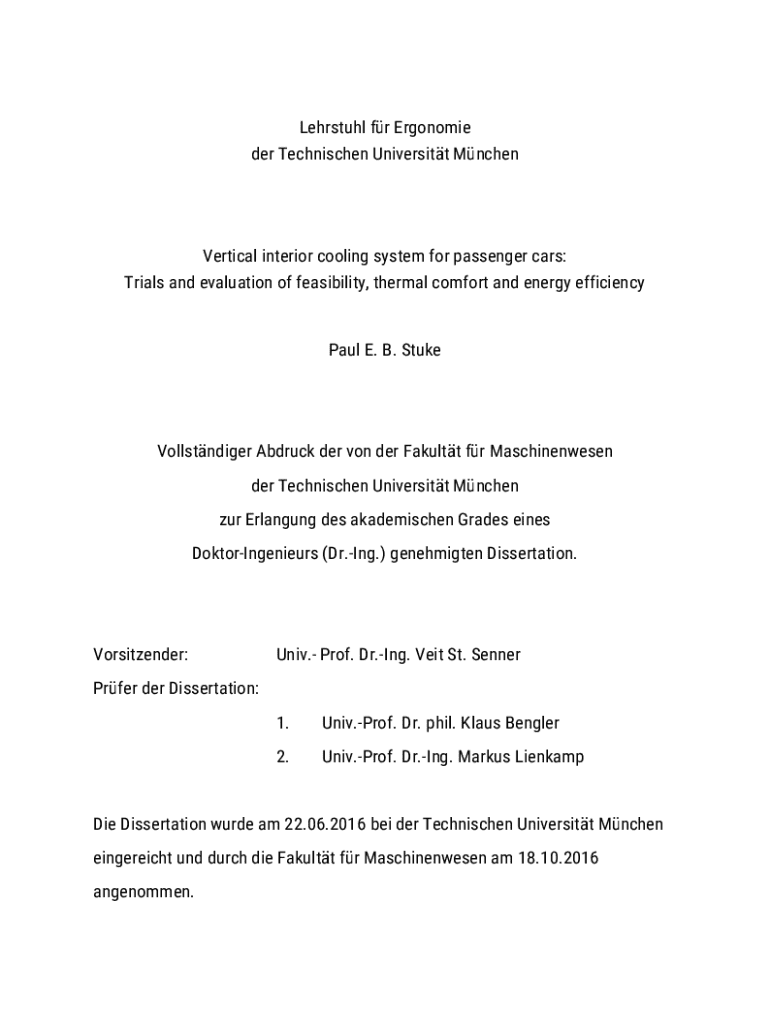 Lehrstuhl für Ergonomie
der Technischen Universität München

Vertical interior cooling system for passenger cars:
Trials and evaluation of feasibility, thermal comfort and energy efficiency

Paul E. B. Stuke

Vollständiger Abdruck der von der Fakultät für Maschinenwesen
der Technischen Universität München
zur Erlangung des akademischen Grades eines
Doktor-Ingenieurs (Dr.-Ing.) genehmigten Dissertation.

Vorsitzender: Univ.- Prof. Dr.-Ing. Veit St. Senner
Prüfer der Dissertation:
1. Univ.-Prof. Dr. phil. Klaus Bengler
2. Univ.-Prof. Dr.-Ing. Markus Lienkamp

Die Dissertation wurde am 22.06.2016 bei der Technischen Universität München eingereicht und durch die Fakultät für Maschinenwesen am 18.10.2016 angenommen.